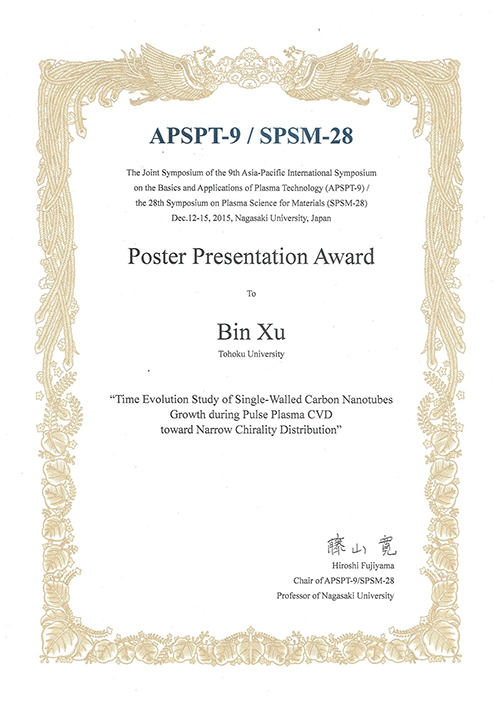 APSPT-9 / SPSM-28

The Joint Symposium of the 9th Asia-Pacific International Symposium on the Basics and Applications of Plasma Technology (APSPT-9) / the 28th Symposium on Plasma Science for Materials (SPSM-28) Dec.12-15, 2015, Nagasaki University, Japan

Poster Presentation Award

To

Bin Xu

Tohoku University

"Time Evolution Study of Single-Walled Carbon Nanotubes Growth during Pulse Plasma CVD toward Narrow Chirality Distribution"

藤山寛
Hiroshi Fujiyama
Chair of APSPT-9/SPSM-28
Professor of Nagasaki University